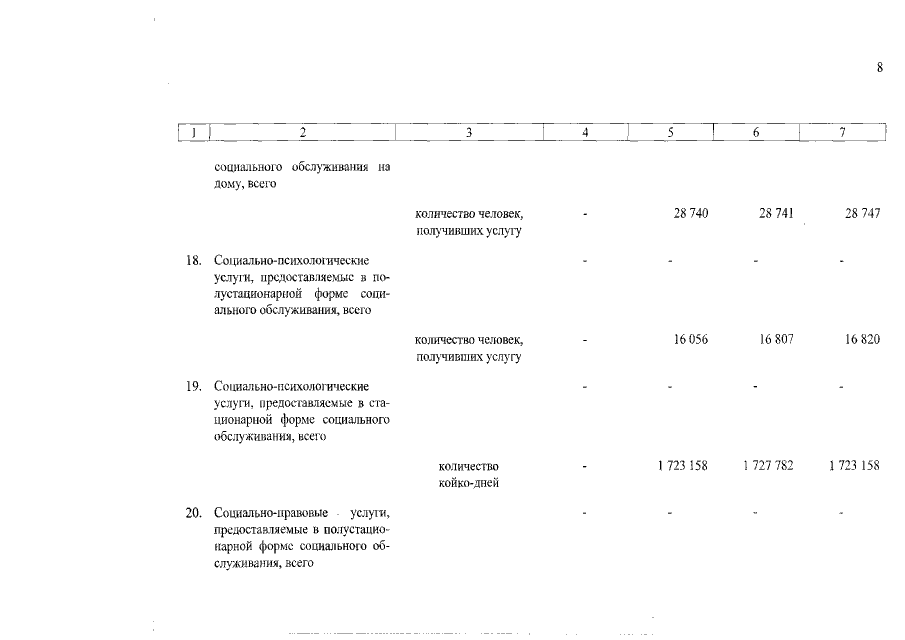 8

| 1 | 2 | 3 | 4 | 5 | 6 | 7 |
|---|---|---|---|---|---|---|
| | социального обслуживания на дому, всего | | | | | |
| | | количество человек, получивших услугу | - | 28 740 | 28 741 | 28 747 |
| 18. | Социально-психологические услуги, предоставляемые в полустационарной форме социального обслуживания, всего | | - | - | - | - |
| | | количество человек, получивших услугу | - | 16 056 | 16 807 | 16 820 |
| 19. | Социально-психологические услуги, предоставляемые в стационарной форме социального обслуживания, всего | | - | - | - | - |
| | | количество койко-дней | - | 1 723 158 | 1 727 782 | 1 723 158 |
| 20. | Социально-правовые услуги, предоставляемые в полустационарной форме социального обслуживания, всего | | - | - | - | - |